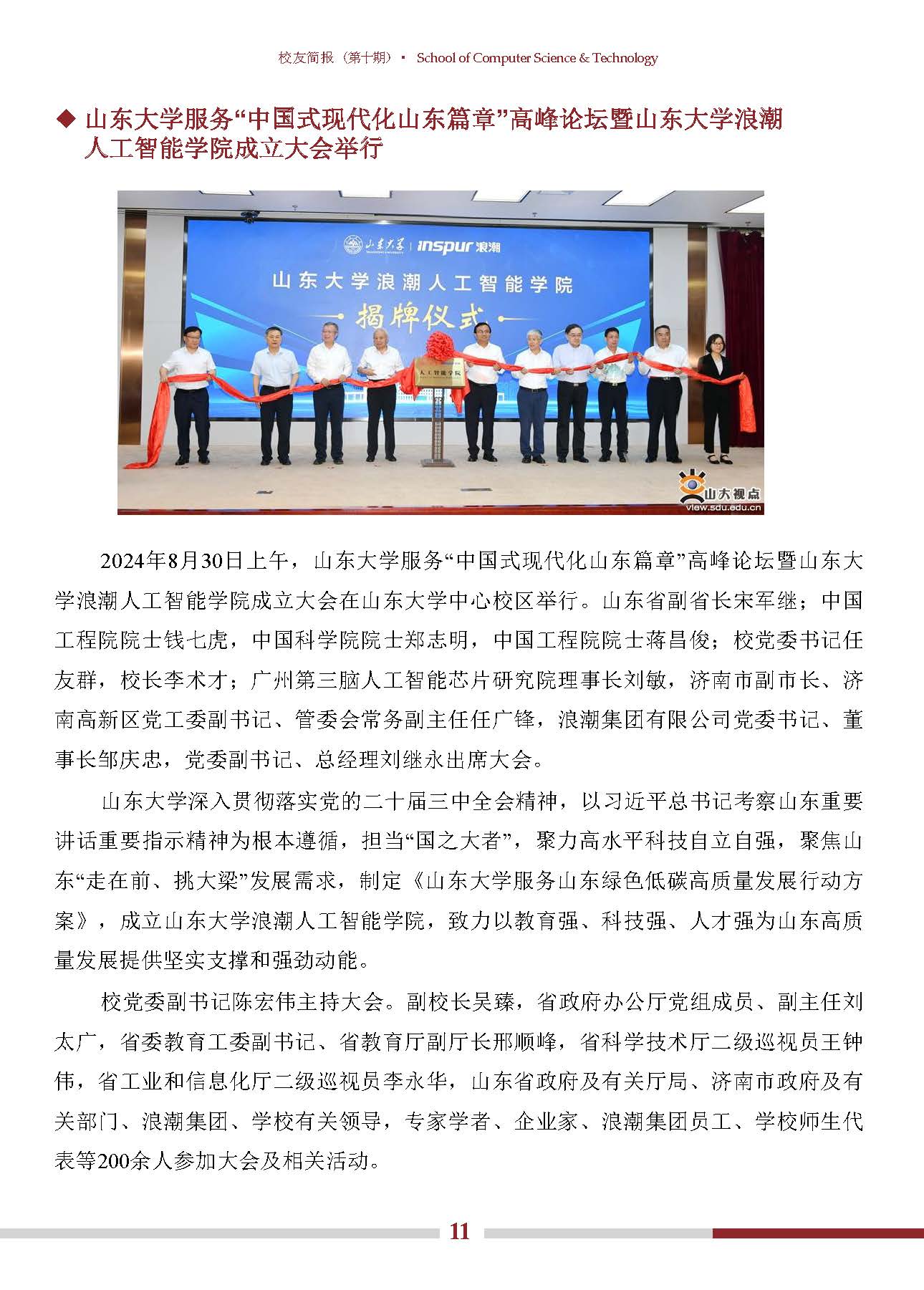 校友简报（第十期）· School of Computer Science & Technology

◆ 山东大学服务“中国式现代化山东篇章”高峰论坛暨山东大学浪潮人工智能学院成立大会举行

山东大学 | inspur 浪潮

山东大学浪潮人工智能学院

揭牌仪式

人工智能学院

山大视点
view.sdu.edu.cn

2024年8月30日上午，山东大学服务“中国式现代化山东篇章”高峰论坛暨山东大学浪潮人工智能学院成立大会在山东大学中心校区举行。山东省副省长宋军继；中国工程院院士钱七虎，中国科学院院士郑志明，中国工程院院士蒋昌俊；校党委书记任友群，校长李术才；广州第三脑人工智能芯片研究院理事长刘敏，济南市副市长、济南高新区党工委副书记、管委会常务副主任任广锋，浪潮集团有限公司党委书记、董事长邹庆忠，党委副书记、总经理刘继永出席大会。

山东大学深入贯彻落实党的二十届三中全会精神，以习近平总书记考察山东重要讲话重要指示精神为根本遵循，担当“国之大者”，聚力高水平科技自立自强，聚焦山东“走在前、挑大梁”发展需求，制定《山东大学服务山东绿色低碳高质量发展行动方案》，成立山东大学浪潮人工智能学院，致力以教育强、科技强、人才强为山东高质量发展提供坚实支撑和强劲动能。

校党委副书记陈宏伟主持大会。副校长吴臻，省政府办公厅党组成员、副主任刘太广，省委教育工委副书记、省教育厅副厅长邢顺峰，省科学技术厅二级巡视员王钟伟，省工业和信息化厅二级巡视员李永华，山东省政府及有关厅局、济南市政府及有关部门、浪潮集团、学校有关领导，专家学者、企业家、浪潮集团员工、学校师生代表等200余人参加大会及相关活动。

11